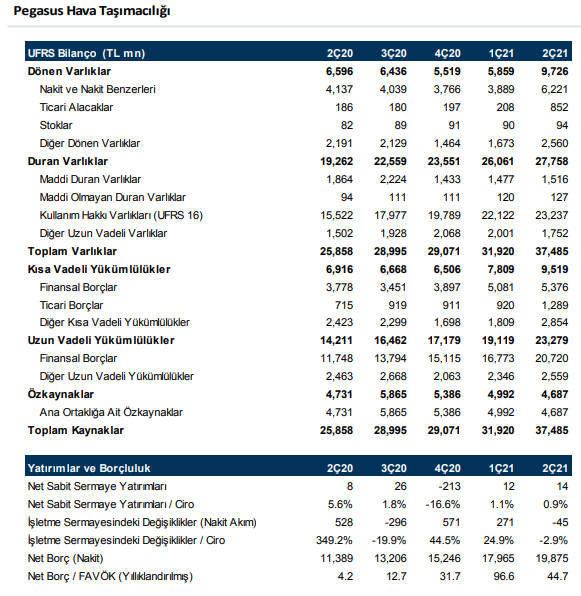 Pegasus Hava Taşımacılığı

| UFRS Bilanço (TL mn) | 2Ç20 | 3Ç20 | 4Ç20 | 1Ç21 | 2Ç21 |
|---|---|---|---|---|---|
| Dönen Varlıklar | 6,596 | 6,436 | 5,519 | 5,859 | 9,726 |
| Nakit ve Nakit Benzerleri | 4,137 | 4,039 | 3,766 | 3,889 | 6,221 |
| Ticari Alacaklar | 186 | 180 | 197 | 208 | 852 |
| Stoklar | 82 | 89 | 91 | 90 | 94 |
| Diğer Dönen Varlıklar | 2,191 | 2,129 | 1,464 | 1,673 | 2,560 |
| Duran Varlıklar | 19,262 | 22,559 | 23,551 | 26,061 | 27,758 |
| Maddi Duran Varlıklar | 1,864 | 2,224 | 1,433 | 1,477 | 1,516 |
| Maddi Olmayan Duran Varlıklar | 94 | 111 | 111 | 120 | 127 |
| Kullanım Hakkı Varlıkları (UFRS 16) | 15,522 | 17,977 | 19,789 | 22,122 | 23,237 |
| Diğer Uzun Vadeli Varlıklar | 1,502 | 1,928 | 2,068 | 2,001 | 1,752 |
| Toplam Varlıklar | 25,858 | 28,995 | 29,071 | 31,920 | 37,485 |
| Kısa Vadeli Yükümlülükler | 6,916 | 6,668 | 6,506 | 7,809 | 9,519 |
| Finansal Borçlar | 3,778 | 3,451 | 3,897 | 5,081 | 5,376 |
| Ticari Borçlar | 715 | 919 | 911 | 920 | 1,289 |
| Diğer Kısa Vadeli Yükümlülükler | 2,423 | 2,299 | 1,698 | 1,809 | 2,854 |
| Uzun Vadeli Yükümlülükler | 14,211 | 16,462 | 17,179 | 19,119 | 23,279 |
| Finansal Borçlar | 11,748 | 13,794 | 15,115 | 16,773 | 20,720 |
| Diğer Uzun Vadeli Yükümlülükler | 2,463 | 2,668 | 2,063 | 2,346 | 2,559 |
| Özkaynaklar | 4,731 | 5,865 | 5,386 | 4,992 | 4,687 |
| Ana Ortaklığa Ait Özkaynaklar | 4,731 | 5,865 | 5,386 | 4,992 | 4,687 |
| Toplam Kaynaklar | 25,858 | 28,995 | 29,071 | 31,920 | 37,485 |

| Yatırımlar ve Borçluluk | 2Ç20 | 3Ç20 | 4Ç20 | 1Ç21 | 2Ç21 |
|---|---|---|---|---|---|
| Net Sabit Sermaye Yatırımları | 8 | 26 | -213 | 12 | 14 |
| Net Sabit Sermaye Yatırımları / Ciro | 5.6% | 1.8% | -16.6% | 1.1% | 0.9% |
| İşletme Sermayesindeki Değişiklikler (Nakit Akım) | 528 | -296 | 571 | 271 | -45 |
| İşletme Sermayesindeki Değişiklikler / Ciro | 349.2% | -19.9% | 44.5% | 24.9% | -2.9% |
| Net Borç (Nakit) | 11,389 | 13,206 | 15,246 | 17,965 | 19,875 |
| Net Borç / FAVÖK (Yıllıklandırılmış) | 4.2 | 12.7 | 31.7 | 96.6 | 44.7 |